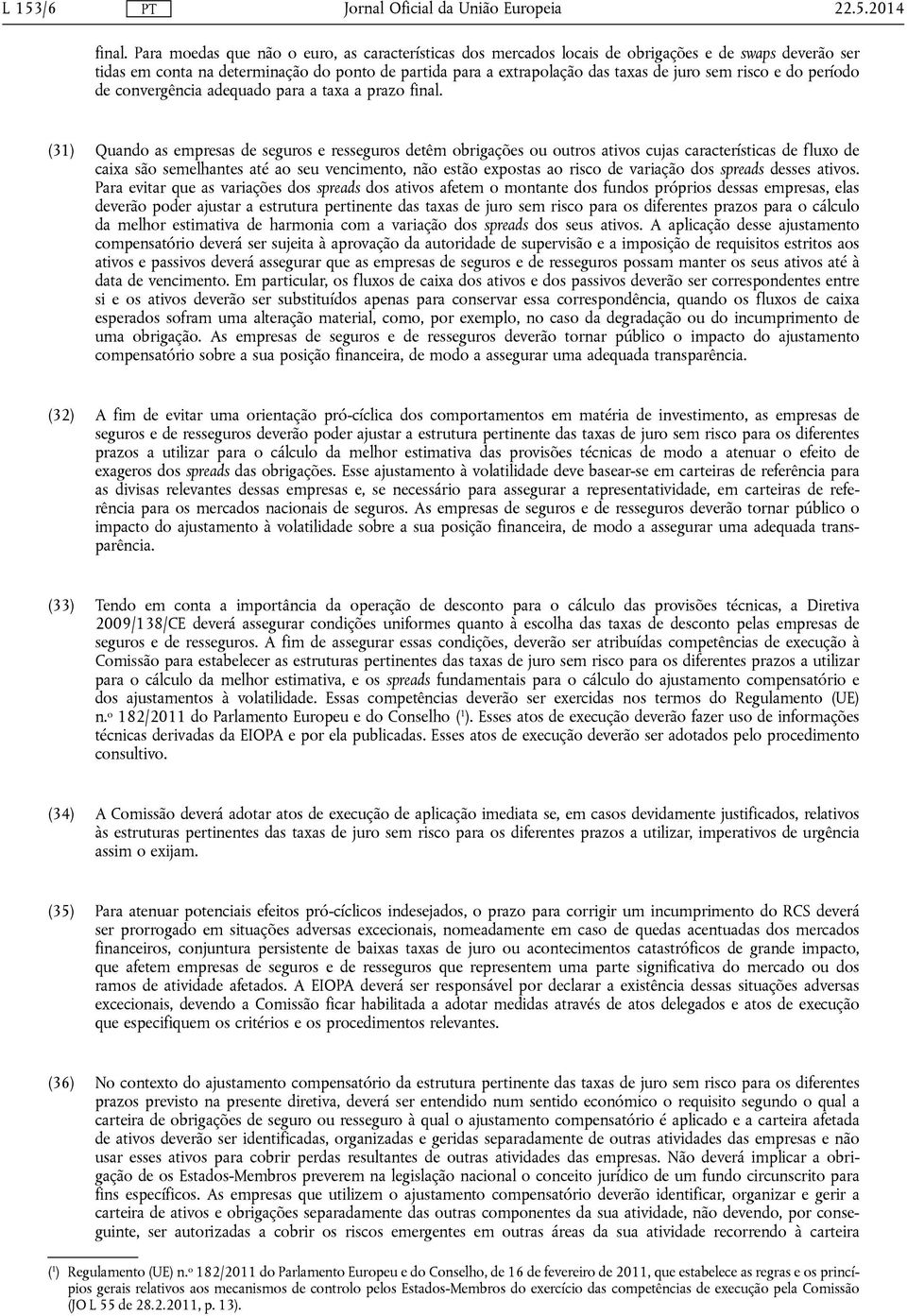 L 153/6 PT Jornal Oficial da União Europeia 22.5.2014

final. Para moedas que não o euro, as características dos mercados locais de obrigações e de swaps deverão ser tidas em conta na determinação do ponto de partida para a extrapolação das taxas de juro sem risco e do período de convergência adequado para a taxa a prazo final.

(31) Quando as empresas de seguros e resseguros detêm obrigações ou outros ativos cujas características de fluxo de caixa são semelhantes até ao seu vencimento, não estão expostas ao risco de variação dos spreads desses ativos. Para evitar que as variações dos spreads dos ativos afetem o montante dos fundos próprios dessas empresas, elas deverão poder ajustar a estrutura pertinente das taxas de juro sem risco para os diferentes prazos para o cálculo da melhor estimativa de harmonia com a variação dos spreads dos seus ativos. A aplicação desse ajustamento compensatório deverá ser sujeita à aprovação da autoridade de supervisão e a imposição de requisitos estritos aos ativos e passivos deverá assegurar que as empresas de seguros e de resseguros possam manter os seus ativos até à data de vencimento. Em particular, os fluxos de caixa dos ativos e dos passivos deverão ser correspondentes entre si e os ativos deverão ser substituídos apenas para conservar essa correspondência, quando os fluxos de caixa esperados sofram uma alteração material, como, por exemplo, no caso da degradação ou do incumprimento de uma obrigação. As empresas de seguros e de resseguros deverão tornar público o impacto do ajustamento compensatório sobre a sua posição financeira, de modo a assegurar uma adequada transparência.

(32) A fim de evitar uma orientação pró-cíclica dos comportamentos em matéria de investimento, as empresas de seguros e de resseguros deverão poder ajustar a estrutura pertinente das taxas de juro sem risco para os diferentes prazos a utilizar para o cálculo da melhor estimativa das provisões técnicas de modo a atenuar o efeito de exageros dos spreads das obrigações. Esse ajustamento à volatilidade deve basear-se em carteiras de referência para as divisas relevantes dessas empresas e, se necessário para assegurar a representatividade, em carteiras de referência para os mercados nacionais de seguros. As empresas de seguros e de resseguros deverão tornar público o impacto do ajustamento à volatilidade sobre a sua posição financeira, de modo a assegurar uma adequada transparência.

(33) Tendo em conta a importância da operação de desconto para o cálculo das provisões técnicas, a Diretiva 2009/138/CE deverá assegurar condições uniformes quanto à escolha das taxas de desconto pelas empresas de seguros e de resseguros. A fim de assegurar essas condições, deverão ser atribuídas competências de execução à Comissão para estabelecer as estruturas pertinentes das taxas de juro sem risco para os diferentes prazos a utilizar para o cálculo da melhor estimativa, e os spreads fundamentais para o cálculo do ajustamento compensatório e dos ajustamentos à volatilidade. Essas competências deverão ser exercidas nos termos do Regulamento (UE) n.o 182/2011 do Parlamento Europeu e do Conselho ($^1$). Esses atos de execução deverão fazer uso de informações técnicas derivadas da EIOPA e por ela publicadas. Esses atos de execução deverão ser adotados pelo procedimento consultivo.

(34) A Comissão deverá adotar atos de execução de aplicação imediata se, em casos devidamente justificados, relativos às estruturas pertinentes das taxas de juro sem risco para os diferentes prazos a utilizar, imperativos de urgência assim o exijam.

(35) Para atenuar potenciais efeitos pró-cíclicos indesejados, o prazo para corrigir um incumprimento do RCS deverá ser prorrogado em situações adversas excecionais, nomeadamente em caso de quedas acentuadas dos mercados financeiros, conjuntura persistente de baixas taxas de juro ou acontecimentos catastróficos de grande impacto, que afetem empresas de seguros e de resseguros que representem uma parte significativa do mercado ou dos ramos de atividade afetados. A EIOPA deverá ser responsável por declarar a existência dessas situações adversas excecionais, devendo a Comissão ficar habilitada a adotar medidas através de atos delegados e atos de execução que especifiquem os critérios e os procedimentos relevantes.

(36) No contexto do ajustamento compensatório da estrutura pertinente das taxas de juro sem risco para os diferentes prazos previsto na presente diretiva, deverá ser entendido num sentido económico o requisito segundo o qual a carteira de obrigações de seguro ou resseguro à qual o ajustamento compensatório é aplicado e a carteira afetada de ativos deverão ser identificadas, organizadas e geridas separadamente de outras atividades das empresas e não usar esses ativos para cobrir perdas resultantes de outras atividades das empresas. Não deverá implicar a obrigação de os Estados-Membros preverem na legislação nacional o conceito jurídico de um fundo circunscrito para fins específicos. As empresas que utilizem o ajustamento compensatório deverão identificar, organizar e gerir a carteira de ativos e obrigações separadamente das outras componentes da sua atividade, não devendo, por conseguinte, ser autorizadas a cobrir os riscos emergentes em outras áreas da sua atividade recorrendo à carteira

($^1$) Regulamento (UE) n.o 182/2011 do Parlamento Europeu e do Conselho, de 16 de fevereiro de 2011, que estabelece as regras e os princípios gerais relativos aos mecanismos de controlo pelos Estados-Membros do exercício das competências de execução pela Comissão (JO L 55 de 28.2.2011, p. 13).